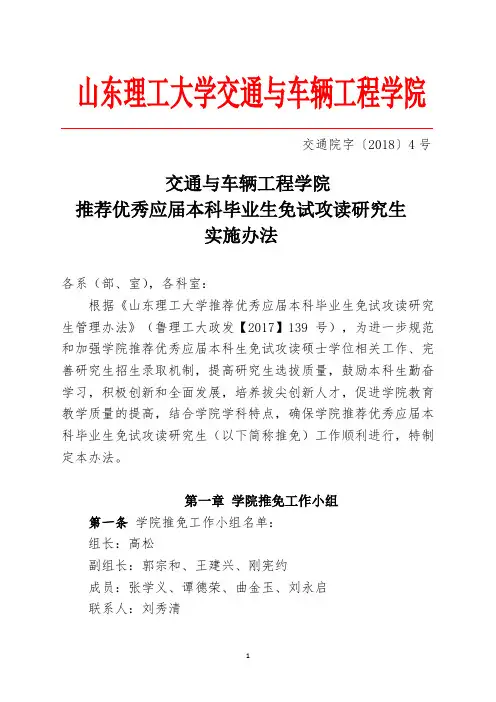 山东理工大学交通与车辆工程学院

交通院字〔2018〕4 号

交通与车辆工程学院
推荐优秀应届本科毕业生免试攻读研究生
实施办法

各系（部、室），各科室：

根据《山东理工大学推荐优秀应届本科毕业生免试攻读研究生管理办法》（鲁理工大政发【2017】139 号），为进一步规范和加强学院推荐优秀应届本科生免试攻读硕士学位相关工作、完善研究生招生录取机制，提高研究生选拔质量，鼓励本科生勤奋学习，积极创新和全面发展，培养拔尖创新人才，促进学院教育教学质量的提高，结合学院学科特点，确保学院推荐优秀应届本科毕业生免试攻读研究生（以下简称推免）工作顺利进行，特制定本办法。

第一章 学院推免工作小组

第一条 学院推免工作小组名单：

组长：高松

副组长：郭宗和、王建兴、刚宪约

成员：张学义、谭德荣、曲金玉、刘永启

联系人：刘秀清

1